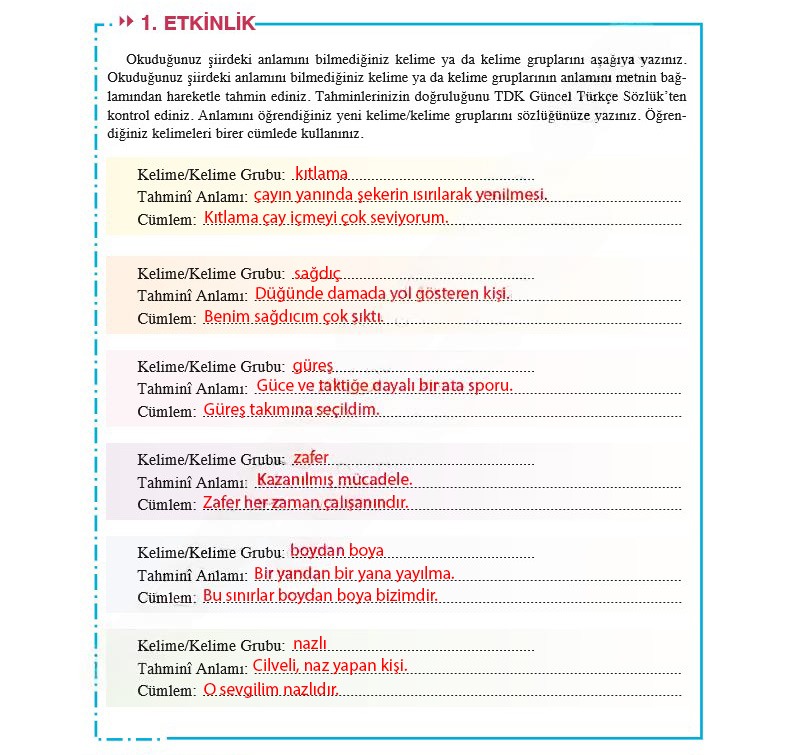 1. ETKİNLİK

Okuduğunuz şiirdeki anlamını bilmediğiniz kelime ya da kelime gruplarını aşağıya yazınız. Okuduğunuz şiirdeki anlamını bilmediğiniz kelime ya da kelime gruplarının anlamını metnin bağlamından hareketle tahmin ediniz. Tahminlerinizin doğruluğunu TDK Güncel Türkçe Sözlük'ten kontrol ediniz. Anlamını öğrendiğiniz yeni kelime/kelime gruplarını sözlüğünüze yazınız. Öğrendiğiniz kelimeleri birer cümlede kullanınız.

Kelime/Kelime Grubu: kıtlama
Tahminî Anlamı: çayın yanında şekerin ısırılarak yenilmesi.
Cümlem: Kıtlama çay içmeyi çok seviyorum.

Kelime/Kelime Grubu: sağdıç
Tahminî Anlamı: Düğünde damada yol gösteren kişi.
Cümlem: Benim sağdıcım çok şıktı.

Kelime/Kelime Grubu: güreş
Tahminî Anlamı: Güce ve taktiğe dayalı bir ata sporu.
Cümlem: Güreş takımına seçildim.

Kelime/Kelime Grubu: zafer
Tahminî Anlamı: Kazanılmış mücadele.
Cümlem: Zafer her zaman çalışanındır.

Kelime/Kelime Grubu: boydan boya
Tahminî Anlamı: Bir yandan bir yana yayılma.
Cümlem: Bu sınırlar boydan boya bizimdir.

Kelime/Kelime Grubu: nazlı
Tahminî Anlamı: Cilveli, naz yapan kişi.
Cümlem: O sevgilim nazlıdır.